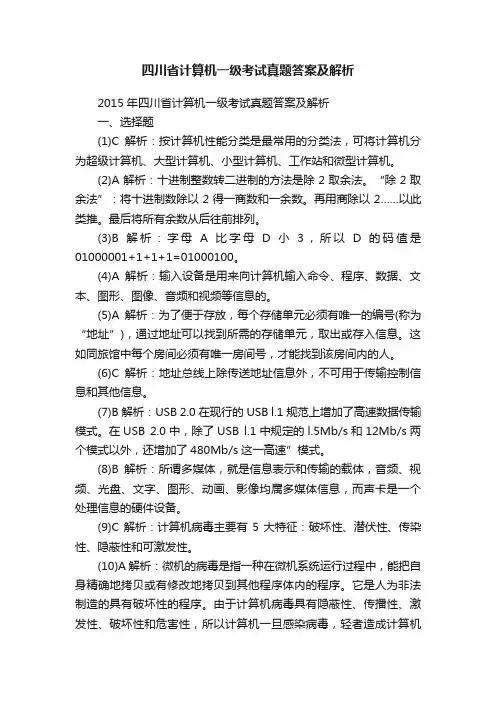 四川省计算机一级考试真题答案及解析

2015 年四川省计算机一级考试真题答案及解析

一、选择题

(1)C 解析：按计算机性能分类是最常用的分类法，可将计算机分为超级计算机、大型计算机、小型计算机、工作站和微型计算机。

(2)A 解析：十进制整数转二进制的方法是除 2 取余法。“除 2 取余法”：将十进制数除以 2 得一商数和一余数。再用商除以 2……以此类推。最后将所有余数从后往前排列。

(3)B 解析：字母 A 比字母 D 小 3，所以 D 的码值是 01000001+1+1+1=01000100。

(4)A 解析：输入设备是用来向计算机输入命令、程序、数据、文本、图形、图像、音频和视频等信息的。

(5)A 解析：为了便于存放，每个存储单元必须有唯一的编号(称为“地址”)，通过地址可以找到所需的存储单元，取出或存入信息。这如同旅馆中每个房间必须有唯一房间号，才能找到该房间内的人。

(6)C 解析：地址总线上除传送地址信息外，不可用于传输控制信息和其他信息。

(7)B 解析：USB 2.0 在现行的 USB l.1 规范上增加了高速数据传输模式。在 USB 2.0 中，除了 USB l.1 中规定的 l.5Mb/s 和 12Mb/s 两个模式以外，还增加了 480Mb/s 这一高速”模式。

(8)B 解析：所谓多媒体，就是信息表示和传输的载体，音频、视频、光盘、文字、图形、动画、影像均属多媒体信息，而声卡是一个处理信息的硬件设备。

(9)C 解析：计算机病毒主要有 5 大特征：破坏性、潜伏性、传染性、隐蔽性和可激发性。

(10)A 解析：微机的病毒是指一种在微机系统运行过程中，能把自身精确地拷贝或有修改地拷贝到其他程序体内的程序。它是人为非法制造的具有破坏性的程序。由于计算机病毒具有隐蔽性、传播性、激发性、破坏性和危害性，所以计算机一旦感染病毒，轻者造成计算机